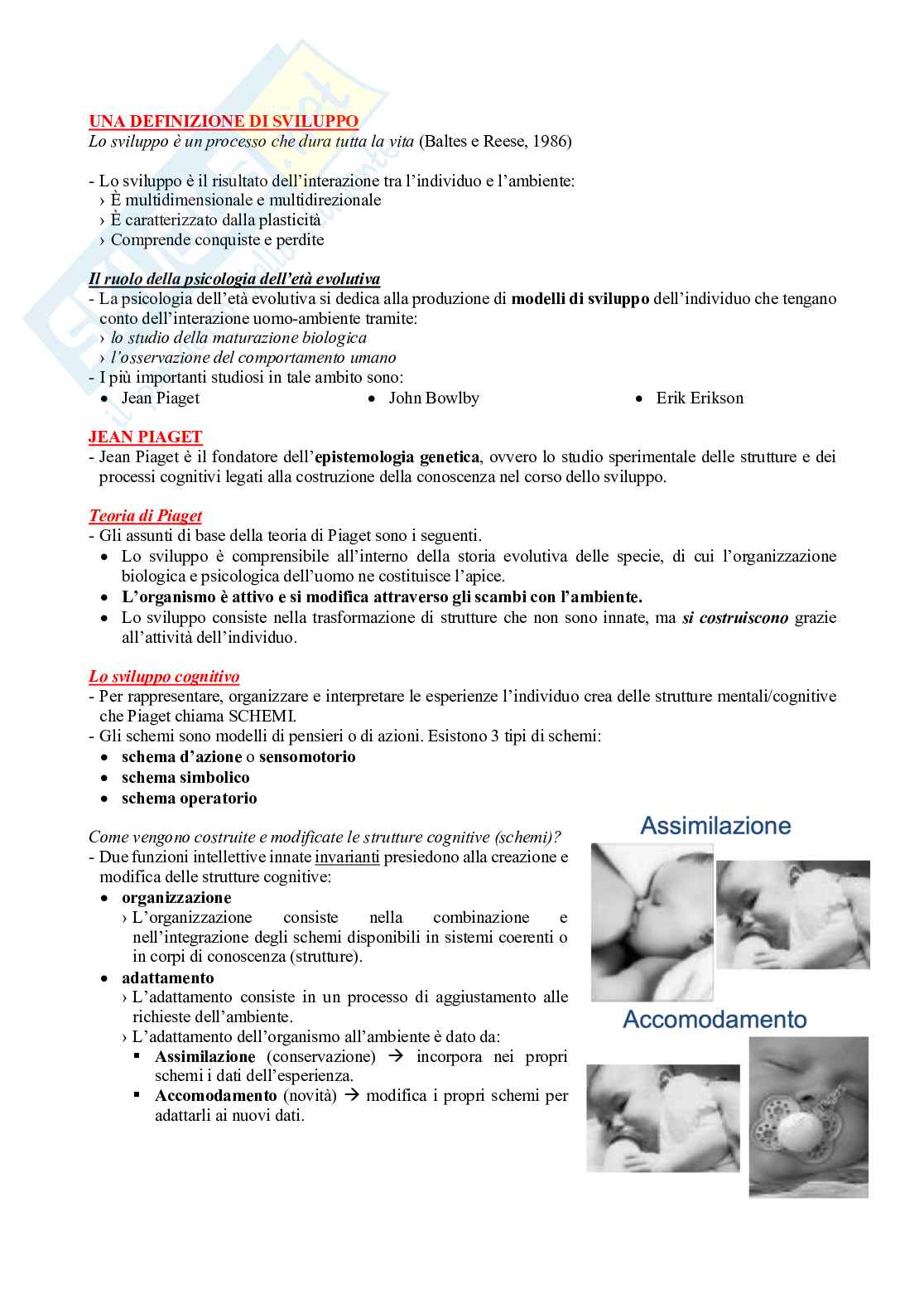 UNA DEFINIZIONE DI SVILUPPO
Lo sviluppo è un processo che dura tutta la vita (Baltes e Reese, 1986)

- Lo sviluppo è il risultato dell'interazione tra l'individuo e l'ambiente:
› È multidimensionale e multidirezionale
› È caratterizzato dalla plasticità
› Comprende conquiste e perdite

Il ruolo della psicologia dell'età evolutiva
- La psicologia dell'età evolutiva si dedica alla produzione di modelli di sviluppo dell'individuo che tengano conto dell'interazione uomo-ambiente tramite:
› lo studio della maturazione biologica
› l'osservazione del comportamento umano
- I più importanti studiosi in tale ambito sono:
• Jean Piaget
• John Bowlby
• Erik Erikson

JEAN PIAGET
- Jean Piaget è il fondatore dell'epistemologia genetica, ovvero lo studio sperimentale delle strutture e dei processi cognitivi legati alla costruzione della conoscenza nel corso dello sviluppo.

Teoria di Piaget
- Gli assunti di base della teoria di Piaget sono i seguenti.
• Lo sviluppo è comprensibile all'interno della storia evolutiva delle specie, di cui l'organizzazione biologica e psicologica dell'uomo ne costituisce l'apice.
• L'organismo è attivo e si modifica attraverso gli scambi con l'ambiente.
• Lo sviluppo consiste nella trasformazione di strutture che non sono innate, ma si costruiscono grazie all'attività dell'individuo.

Lo sviluppo cognitivo
- Per rappresentare, organizzare e interpretare le esperienze l'individuo crea delle strutture mentali/cognitive che Piaget chiama SCHEMI.
- Gli schemi sono modelli di pensieri o di azioni. Esistono 3 tipi di schemi:
• schema d'azione o sensomotorio
• schema simbolico
• schema operatorio

Come vengono costruite e modificate le strutture cognitive (schemi)?
- Due funzioni intellettive innate invarianti presiedono alla creazione e modifica delle strutture cognitive:
• organizzazione
› L'organizzazione consiste nella combinazione e nell'integrazione degli schemi disponibili in sistemi coerenti o in corpi di conoscenza (strutture).
• adattamento
› L'adattamento consiste in un processo di aggiustamento alle richieste dell'ambiente.
› L'adattamento dell'organismo all'ambiente è dato da:
▪ Assimilazione (conservazione) → incorpora nei propri schemi i dati dell'esperienza.
▪ Accomodamento (novità) → modifica i propri schemi per adattarli ai nuovi dati.

Assimilazione

Accomodamento